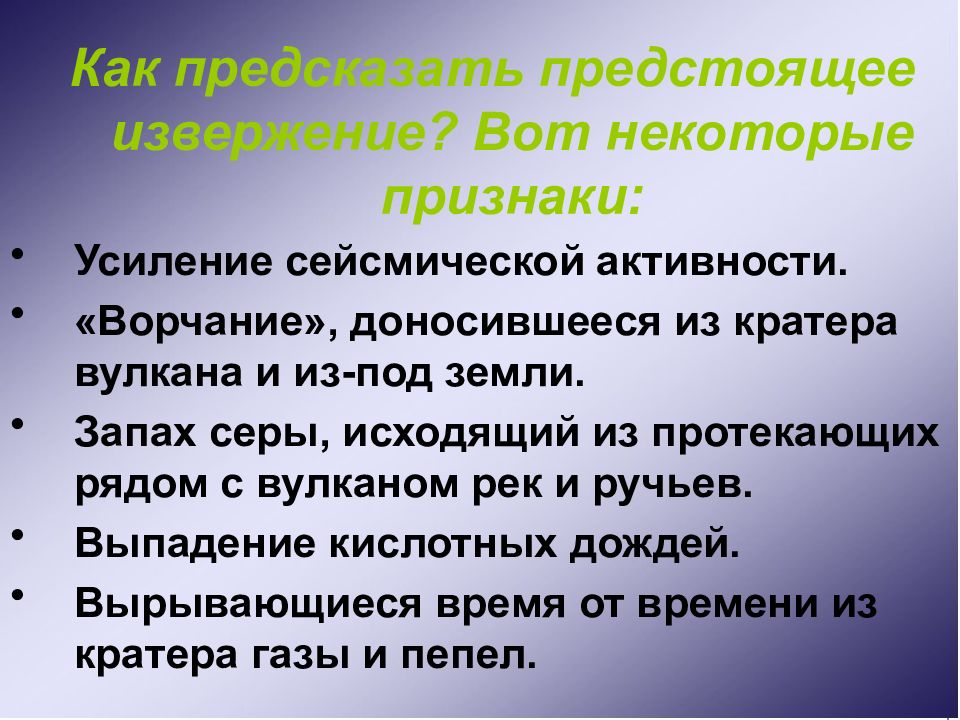 Как предсказать предстоящее извержение? Вот некоторые признаки:

• Усиление сейсмической активности.
• «Ворчание», доносившееся из кратера вулкана и из-под земли.
• Запах серы, исходящий из протекающих рядом с вулканом рек и ручьев.
• Выпадение кислотных дождей.
• Вырывающиеся время от времени из кратера газы и пепел.